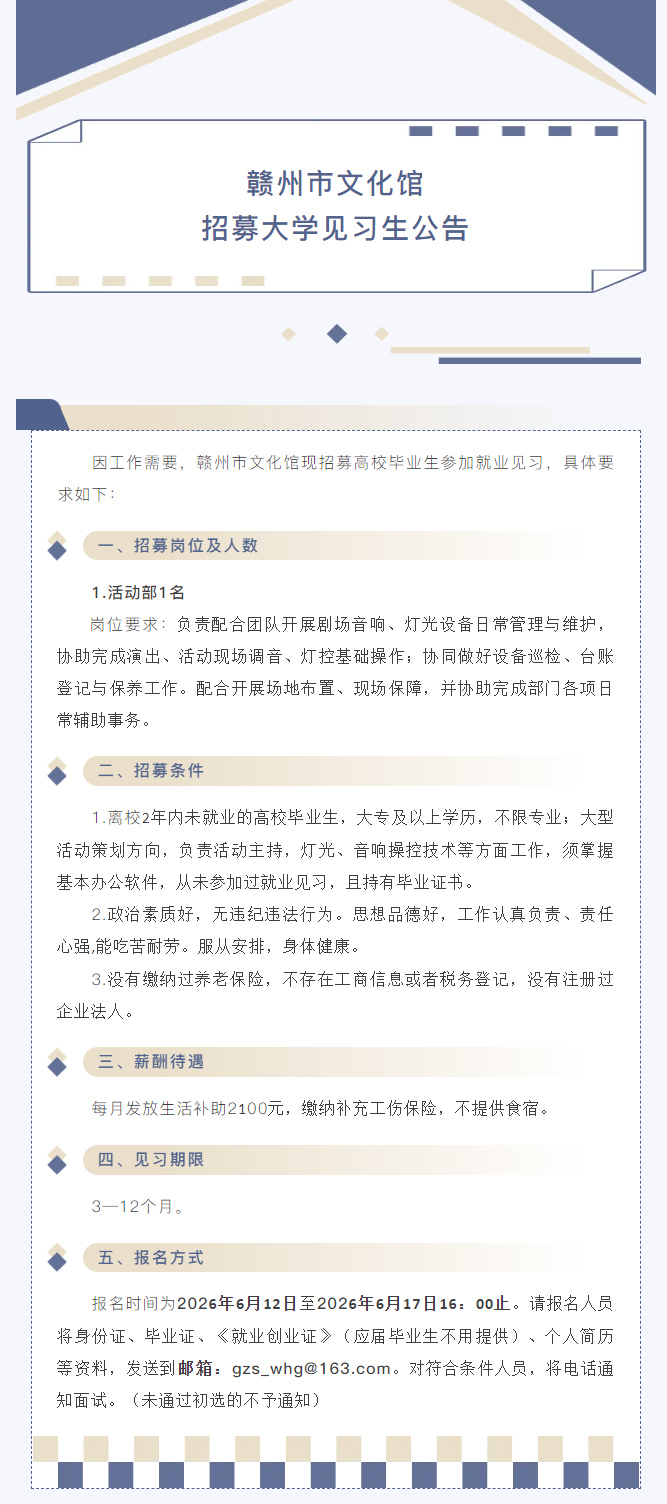 赣州市文化馆
招募大学见习生公告

因工作需要，赣州市文化馆现招募高校毕业生参加就业见习，具体要求如下：

一、招募岗位及人数

1.活动部1名

岗位要求：负责配合团队开展剧场音响、灯光设备日常管理与维护，协助完成演出、活动现场调音、灯控基础操作；协同做好设备巡检、台账登记与保养工作。配合开展场地布置、现场保障，并协助完成部门各项日常辅助事务。

二、招募条件

1.离校2年内未就业的高校毕业生，大专及以上学历，不限专业；大型活动策划方向，负责活动主持，灯光、音响操控技术等方面工作，须掌握基本办公软件，从未参加过就业见习，且持有毕业证书。

2.政治素质好，无违纪违法行为。思想品德好，工作认真负责、责任心强,能吃苦耐劳。服从安排，身体健康。

3.没有缴纳过养老保险，不存在工商信息或者税务登记，没有注册过企业法人。

三、薪酬待遇

每月发放生活补助2100元，缴纳补充工伤保险，不提供食宿。

四、见习期限

3—12个月。

五、报名方式

报名时间为2026年6月12日至2026年6月17日16：00止。请报名人员将身份证、毕业证、《就业创业证》（应届毕业生不用提供）、个人简历等资料，发送到邮箱：gzs_whg@163.com。对符合条件人员，将电话通知面试。（未通过初选的不予通知）